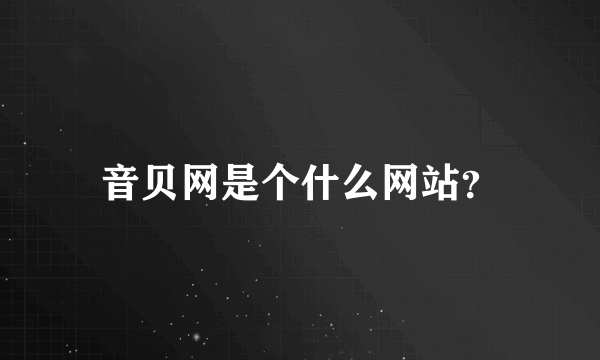 音贝网是个什么网站?